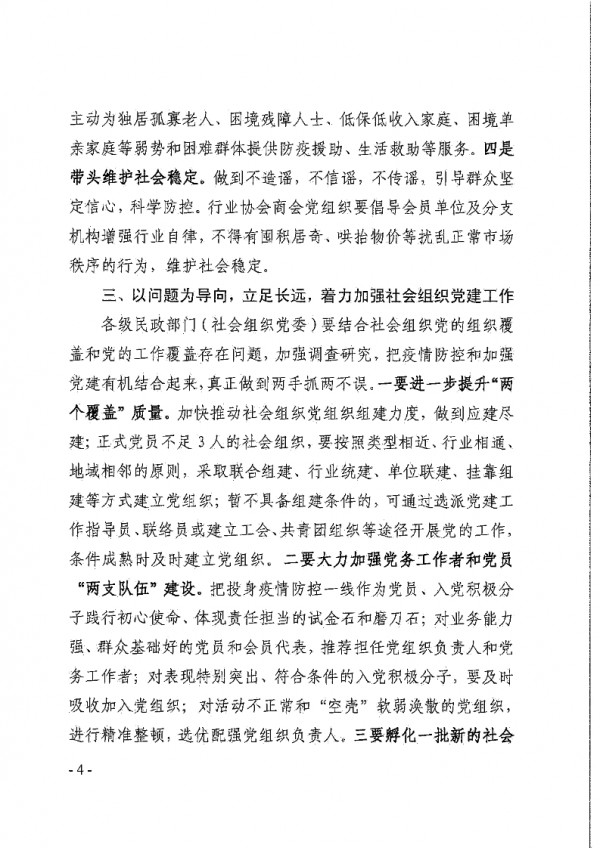 主动为独居孤寡老人、困境残障人士、低保低收入家庭、困境单亲家庭等弱势和困难群体提供防疫援助、生活救助等服务。四是带头维护社会稳定。做到不造谣，不信谣，不传谣，引导群众坚定信心，科学防控。行业协会商会党组织要倡导会员单位及分支机构增强行业自律，不得有囤积居奇、哄抬物价等扰乱正常市场秩序的行为，维护社会稳定。

三、以问题为导向，立足长远，着力加强社会组织党建工作

各级民政部门（社会组织党委）要结合社会组织党的组织覆盖和党的工作覆盖存在问题，加强调查研究，把疫情防控和加强党建有机结合起来，真正做到两手抓两不误。一要进一步提升“两个覆盖”质量。加快推动社会组织党组织组建力度，做到应建尽建；正式党员不足3人的社会组织，要按照类型相近、行业相通、地域相邻的原则，采取联合组建、行业统建、单位联建、挂靠组建等方式建立党组织；暂不具备组建条件的，可通过选派党建工作指导员、联络员或建立工会、共青团组织等途径开展党的工作，条件成熟时及时建立党组织。二要大力加强党务工作者和党员“两支队伍”建设。把投身疫情防控一线作为党员、入党积极分子践行初心使命、体现责任担当的试金石和磨刀石；对业务能力强、群众基础好的党员和会员代表，推荐担任党组织负责人和党务工作者；对表现特别突出、符合条件的入党积极分子，要及时吸收加入党组织；对活动不正常和“空壳”软弱涣散的党组织，进行精准整顿，选优配强党组织负责人。三要孵化一批新的社会

- 4 -